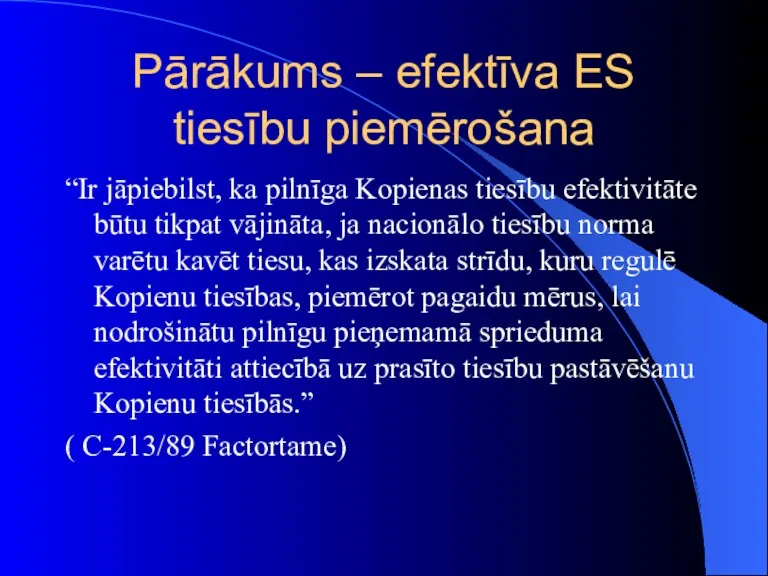 Pārākums – efektīva ES tiesību piemērošana

“Ir jāpiebilst, ka pilnīga Kopienas tiesību efektivitāte būtu tikpat vājināta, ja nacionālo tiesību norma varētu kavēt tiesu, kas izskata strīdu, kuru regulē Kopienu tiesības, piemērot pagaidu mērus, lai nodrošinātu pilnīgu pieņemamā sprieduma efektivitāti attiecībā uz prasīto tiesību pastāvēšanu Kopienu tiesībās.”

( C-213/89 Factortame)